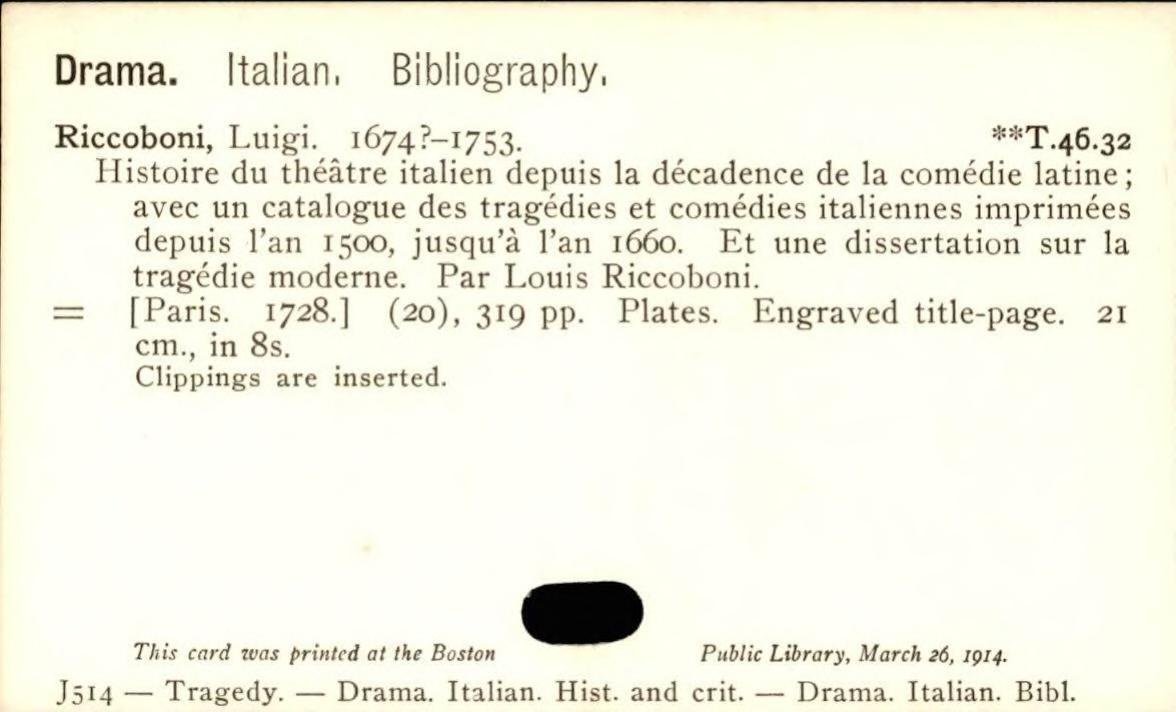 Drama. Italian. Bibliography.

Riccoboni, Luigi. 1674?–1753. **T.46.32
Histoire du théâtre italien depuis la décadence de la comédie latine; avec un catalogue des tragédies et comédies italiennes imprimées depuis l'an 1500, jusqu'à l'an 1660. Et une dissertation sur la tragédie moderne. Par Louis Riccoboni.
= [Paris. 1728.] (20), 319 pp. Plates. Engraved title-page. 21 cm., in 8s.
Clippings are inserted.

This card was printed at the Boston Public Library, March 26, 1914.

J514 — Tragedy. — Drama. Italian. Hist. and crit. — Drama. Italian. Bibl.